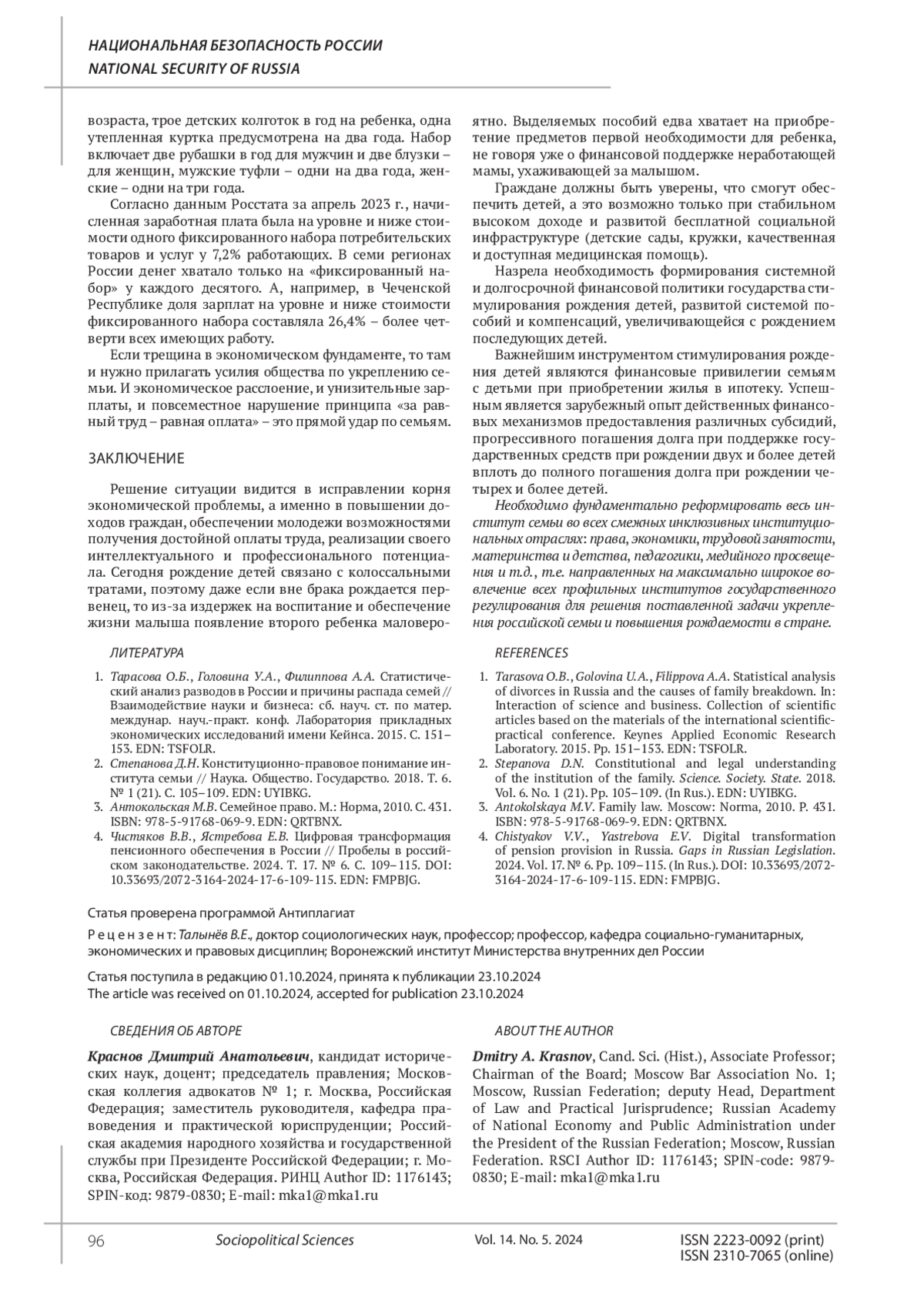 НАЦИОНАЛЬНАЯ БЕЗОПАСНОСТЬ РОССИИ
NATIONAL SECURITY OF RUSSIA

возраста, трое детских колготок в год на ребенка, одна утепленная куртка предусмотрена на два года. Набор включает две рубашки в год для мужчин и две блузки – для женщин, мужские туфли – одни на два года, женские – одни на три года.

Согласно данным Росстата за апрель 2023 г., начисленная заработная плата была на уровне и ниже стоимости одного фиксированного набора потребительских товаров и услуг у 7,2% работающих. В семи регионах России денег хватало только на «фиксированный набор» у каждого десятого. А, например, в Чеченской Республике доля зарплат на уровне и ниже стоимости фиксированного набора составляла 26,4% – более четверти всех имеющих работу.

Если трещина в экономическом фундаменте, то там и нужно прилагать усилия общества по укреплению семьи. И экономическое расслоение, и унизительные зарплаты, и повсеместное нарушение принципа «за равный труд – равная оплата» – это прямой удар по семьям.

ЗАКЛЮЧЕНИЕ

Решение ситуации видится в исправлении корня экономической проблемы, а именно в повышении доходов граждан, обеспечении молодежи возможностями получения достойной оплаты труда, реализации своего интеллектуального и профессионального потенциала. Сегодня рождение детей связано с колоссальными тратами, поэтому даже если вне брака рождается первенец, то из-за издержек на воспитание и обеспечение жизни малыша появление второго ребенка маловероятно. Выделяемых пособий едва хватает на приобретение предметов первой необходимости для ребенка, не говоря уже о финансовой поддержке неработающей мамы, ухаживающей за малышом.

Граждане должны быть уверены, что смогут обеспечить детей, а это возможно только при стабильном высоком доходе и развитой бесплатной социальной инфраструктуре (детские сады, кружки, качественная и доступная медицинская помощь).

Назрела необходимость формирования системной и долгосрочной финансовой политики государства стимулирования рождения детей, развитой системой пособий и компенсаций, увеличивающейся с рождением последующих детей.

Важнейшим инструментом стимулирования рождения детей являются финансовые привилегии семьям с детьми при приобретении жилья в ипотеку. Успешным является зарубежный опыт действенных финансовых механизмов предоставления различных субсидий, прогрессивного погашения долга при поддержке государственных средств при рождении двух и более детей вплоть до полного погашения долга при рождении четырех и более детей.

Необходимо фундаментально реформировать весь институт семьи во всех смежных инклюзивных институциональных отраслях: права, экономики, трудовой занятости, материнства и детства, педагогики, медийного просвещения и т.д., т.е. направленных на максимально широкое вовлечение всех профильных институтов государственного регулирования для решения поставленной задачи укрепления российской семьи и повышения рождаемости в стране.

ЛИТЕРАТУРА

1. Тарасова О.Б., Головина У.А., Филиппова А.А. Статистический анализ разводов в России и причины распада семей // Взаимодействие науки и бизнеса: сб. науч. ст. по матер. междунар. науч.-практ. конф. Лаборатория прикладных экономических исследований имени Кейнса. 2015. С. 151–153. EDN: TSFOLR.
2. Степанова Д.Н. Конституционно-правовое понимание института семьи // Наука. Общество. Государство. 2018. Т. 6. № 1 (21). С. 105–109. EDN: UYIBKG.
3. Антокольская М.В. Семейное право. М.: Норма, 2010. С. 431. ISBN: 978-5-91768-069-9. EDN: QRTBNX.
4. Чистяков В.В., Ястребова Е.В. Цифровая трансформация пенсионного обеспечения в России // Пробелы в российском законодательстве. 2024. Т. 17. № 6. С. 109–115. DOI: 10.33693/2072-3164-2024-17-6-109-115. EDN: FMPBJG.

REFERENCES

1. Tarasova O.B., Golovina U.A., Filippova A.A. Statistical analysis of divorces in Russia and the causes of family breakdown. In: Interaction of science and business. Collection of scientific articles based on the materials of the international scientific-practical conference. Keynes Applied Economic Research Laboratory. 2015. Pp. 151–153. EDN: TSFOLR.
2. Stepanova D.N. Constitutional and legal understanding of the institution of the family. Science. Society. State. 2018. Vol. 6. No. 1 (21). Pp. 105–109. (In Rus.). EDN: UYIBKG.
3. Antokolskaya M.V. Family law. Moscow: Norma, 2010. P. 431. ISBN: 978-5-91768-069-9. EDN: QRTBNX.
4. Chistyakov V.V., Yastrebova E.V. Digital transformation of pension provision in Russia. Gaps in Russian Legislation. 2024. Vol. 17. № 6. Pp. 109–115. (In Rus.). DOI: 10.33693/2072-3164-2024-17-6-109-115. EDN: FMPBJG.

Статья проверена программой Антиплагиат

Рецензент: Талынёв В.Е., доктор социологических наук, профессор; профессор, кафедра социально-гуманитарных, экономических и правовых дисциплин; Воронежский институт Министерства внутренних дел России

Статья поступила в редакцию 01.10.2024, принята к публикации 23.10.2024
The article was received on 01.10.2024, accepted for publication 23.10.2024

СВЕДЕНИЯ ОБ АВТОРЕ

Краснов Дмитрий Анатольевич, кандидат исторических наук, доцент; председатель правления; Московская коллегия адвокатов № 1; г. Москва, Российская Федерация; заместитель руководителя, кафедра правоведения и практической юриспруденции; Российская академия народного хозяйства и государственной службы при Президенте Российской Федерации; г. Москва, Российская Федерация. РИНЦ Author ID: 1176143; SPIN-код: 9879-0830; E-mail: mka1@mka1.ru

ABOUT THE AUTHOR

Dmitry A. Krasnov, Cand. Sci. (Hist.), Associate Professor; Chairman of the Board; Moscow Bar Association No. 1; Moscow, Russian Federation; deputy Head, Department of Law and Practical Jurisprudence; Russian Academy of National Economy and Public Administration under the President of the Russian Federation; Moscow, Russian Federation. RSCI Author ID: 1176143; SPIN-code: 9879-0830; E-mail: mka1@mka1.ru

96 Sociopolitical Sciences Vol. 14. No. 5. 2024 ISSN 2223-0092 (print) ISSN 2310-7065 (online)